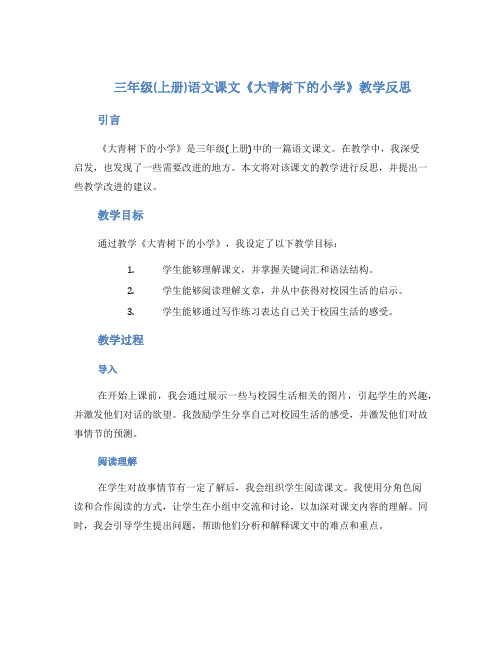 三年级(上册)语文课文《大青树下的小学》教学反思

引言

《大青树下的小学》是三年级(上册)中的一篇语文课文。在教学中，我深受启发，也发现了一些需要改进的地方。本文将对该课文的教学进行反思，并提出一些教学改进的建议。

教学目标

通过教学《大青树下的小学》，我设定了以下教学目标：

1. 学生能够理解课文，并掌握关键词汇和语法结构。
2. 学生能够阅读理解文章，并从中获得对校园生活的启示。
3. 学生能够通过写作练习表达自己关于校园生活的感受。

教学过程

导入

在开始上课前，我会通过展示一些与校园生活相关的图片，引起学生的兴趣，并激发他们对话的欲望。我鼓励学生分享自己对校园生活的感受，并激发他们对故事情节的预测。

阅读理解

在学生对故事情节有一定了解后，我会组织学生阅读课文。我使用分角色阅读和合作阅读的方式，让学生在小组中交流和讨论，以加深对课文内容的理解。同时，我会引导学生提出问题，帮助他们分析和解释课文中的难点和重点。